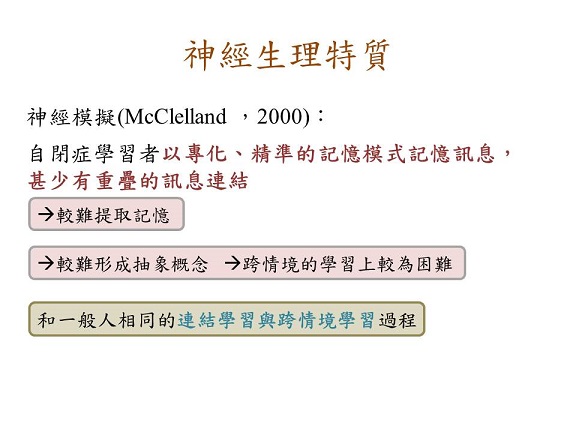 神經生理特質

神經模擬(McClelland ，2000)：

自閉症學習者以專化、精準的記憶模式記憶訊息，甚少有重疊的訊息連結

→較難提取記憶

→較難形成抽象概念 →跨情境的學習上較為困難

和一般人相同的連結學習與跨情境學習過程